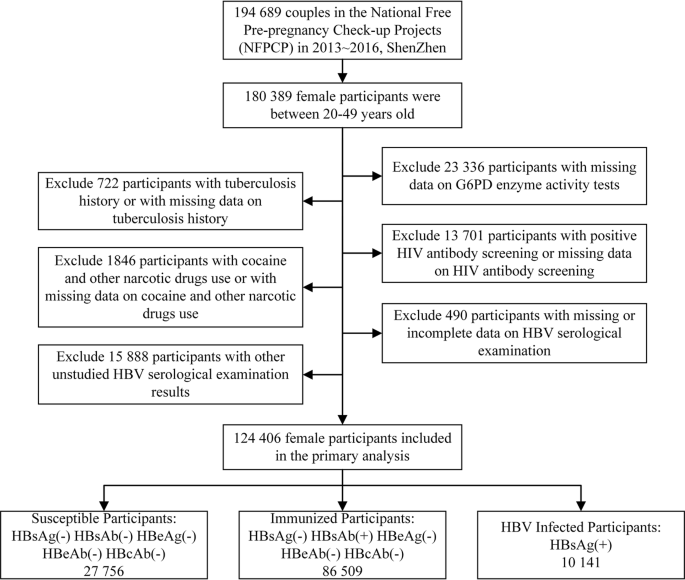 194 689 couples in the National Free Pre-pregnancy Check-up Projects (NFPCP) in 2013~2016, ShenZhen

180 389 female participants were between 20-49 years old

Exclude 23 336 participants with missing data on G6PD enzyme activity tests

Exclude 722 participants with tuberculosis history or with missing data on tuberculosis history

Exclude 13 701 participants with positive HIV antibody screening or missing data on HIV antibody screening

Exclude 1846 participants with cocaine and other narcotic drugs use or with missing data on cocaine and other narcotic drugs use

Exclude 490 participants with missing or incomplete data on HBV serological examination

Exclude 15 888 participants with other unstudied HBV serological examination results

124 406 female participants included in the primary analysis

Susceptible Participants: HBsAg(-) HBsAb(-) HBeAg(-) HBeAb(-) HBcAb(-) 27 756

Immunized Participants: HBsAg(-) HBsAb(+) HBeAg(-) HBeAb(-) HBcAb(-) 86 509

HBV Infected Participants: HBsAg(+) 10 141